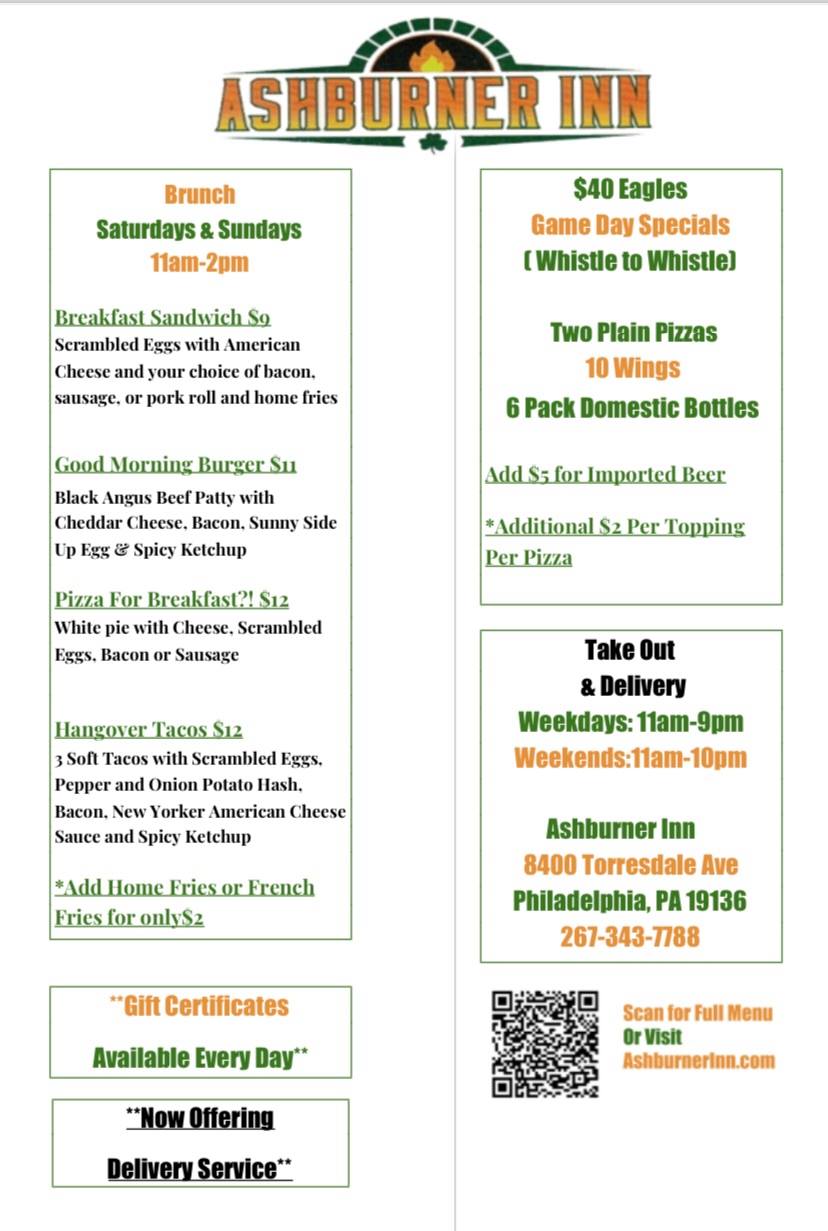 ASHBURNER INN

Brunch
Saturdays & Sundays
11am-2pm

Breakfast Sandwich $9
Scrambled Eggs with American Cheese and your choice of bacon, sausage, or pork roll and home fries

Good Morning Burger $11
Black Angus Beef Patty with Cheddar Cheese, Bacon, Sunny Side Up Egg & Spicy Ketchup

Pizza For Breakfast?! $12
White pie with Cheese, Scrambled Eggs, Bacon or Sausage

Hangover Tacos $12
3 Soft Tacos with Scrambled Eggs, Pepper and Onion Potato Hash, Bacon, New Yorker American Cheese Sauce and Spicy Ketchup

*Add Home Fries or French Fries for only$2

**Gift Certificates
Available Every Day**

**Now Offering
Delivery Service**

$40 Eagles
Game Day Specials
( Whistle to Whistle)

Two Plain Pizzas
10 Wings
6 Pack Domestic Bottles

Add $5 for Imported Beer

*Additional $2 Per Topping Per Pizza

Take Out
& Delivery
Weekdays: 11am-9pm
Weekends:11am-10pm

Ashburner Inn
8400 Torresdale Ave
Philadelphia, PA 19136
267-343-7788

Scan for Full Menu
Or Visit
AshburnerInn.com